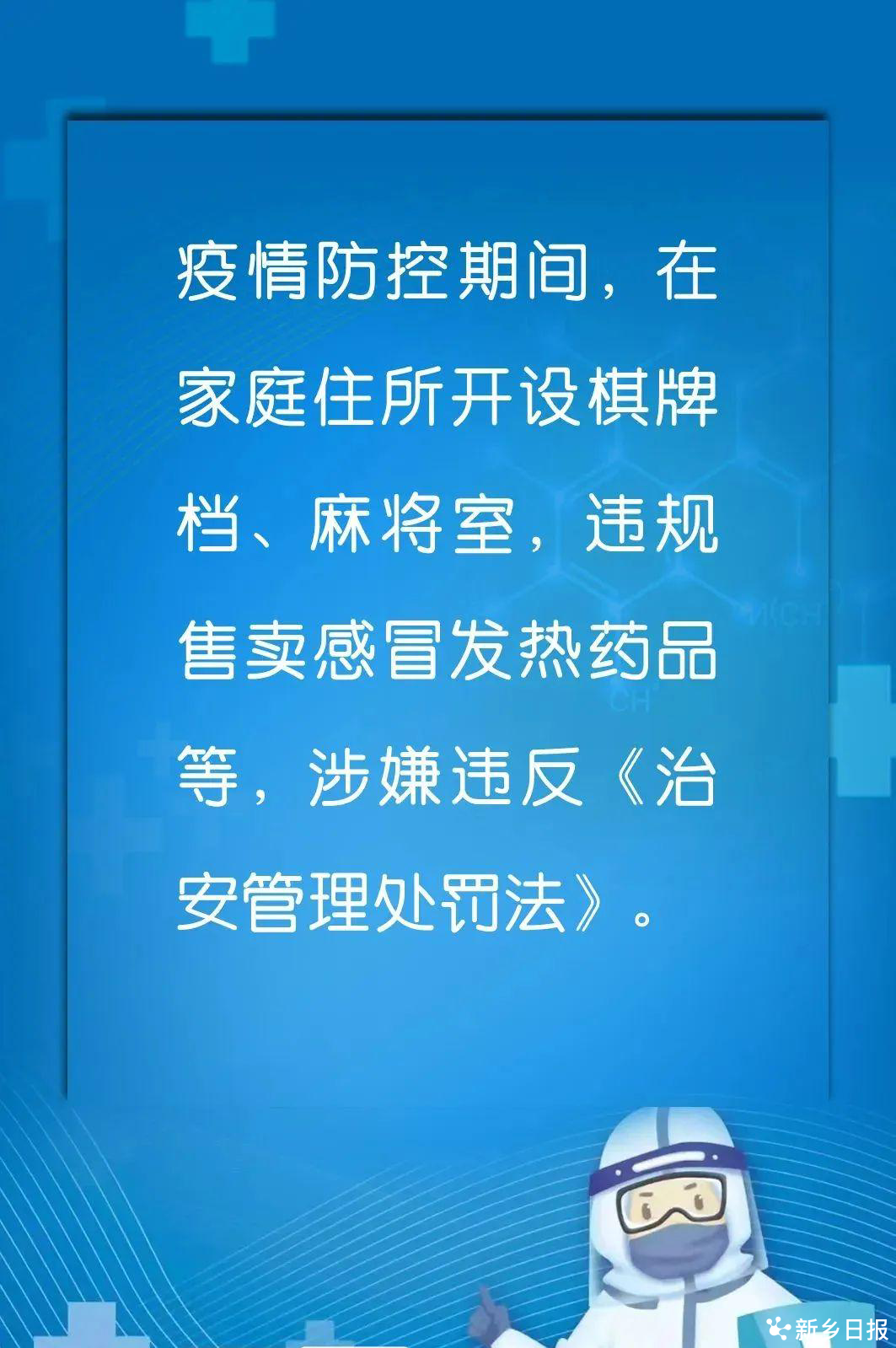 疫情防控期间，在家庭住所开设棋牌档、麻将室，违规售卖感冒发热药品等，涉嫌违反《治安管理处罚法》。

新乡日报